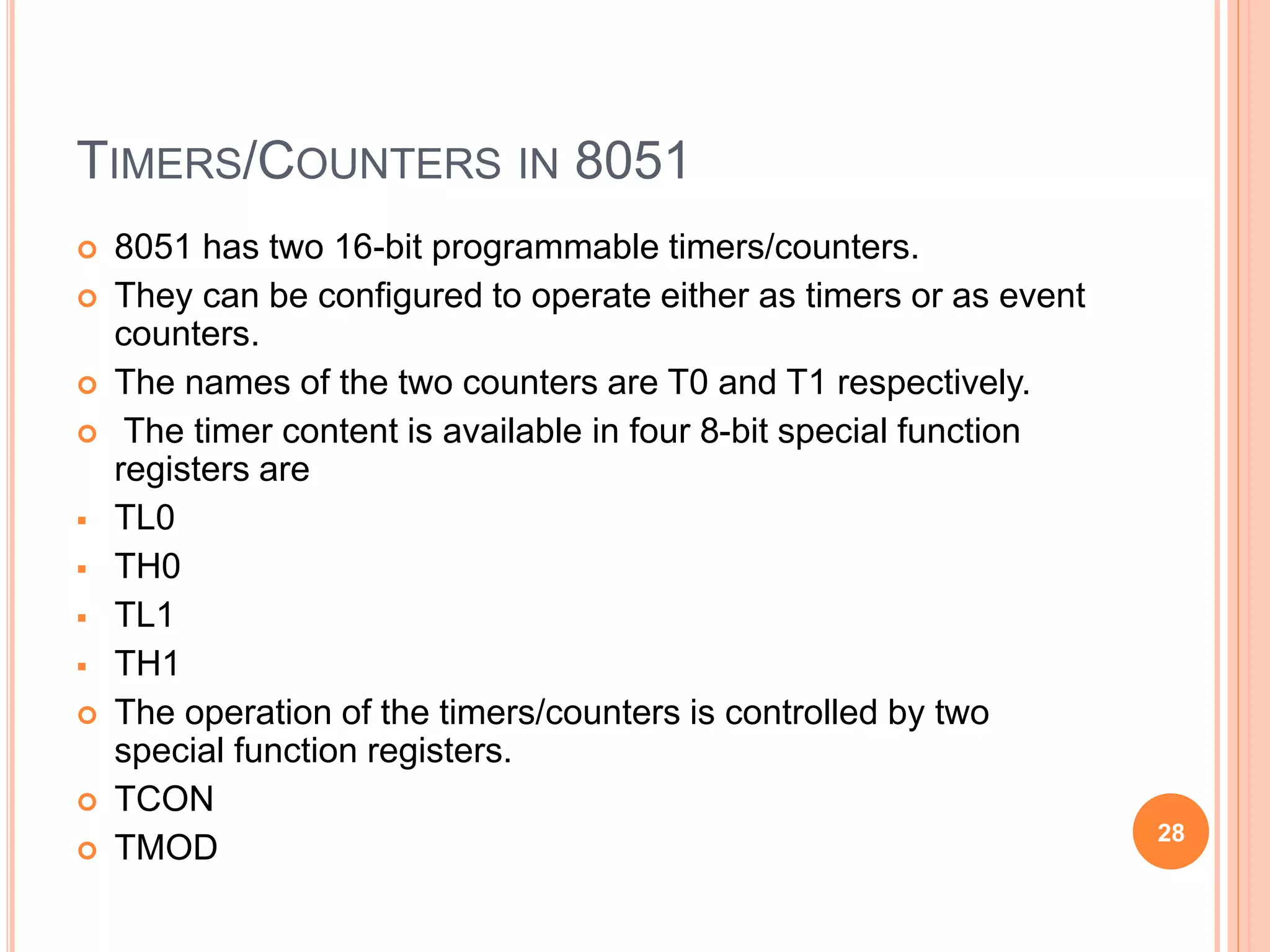 TIMERS/COUNTERS IN 8051

8051 has two 16-bit programmable timers/counters.

They can be configured to operate either as timers or as event counters.

The names of the two counters are T0 and T1 respectively.

The timer content is available in four 8-bit special function registers are

TL0

TH0

TL1

TH1

The operation of the timers/counters is controlled by two special function registers.

TCON

TMOD

28